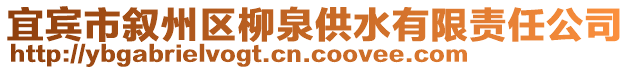 宜宾市叙州区柳泉供水有限责任公司
http://ybgabrielvogt.cn.coovee.com